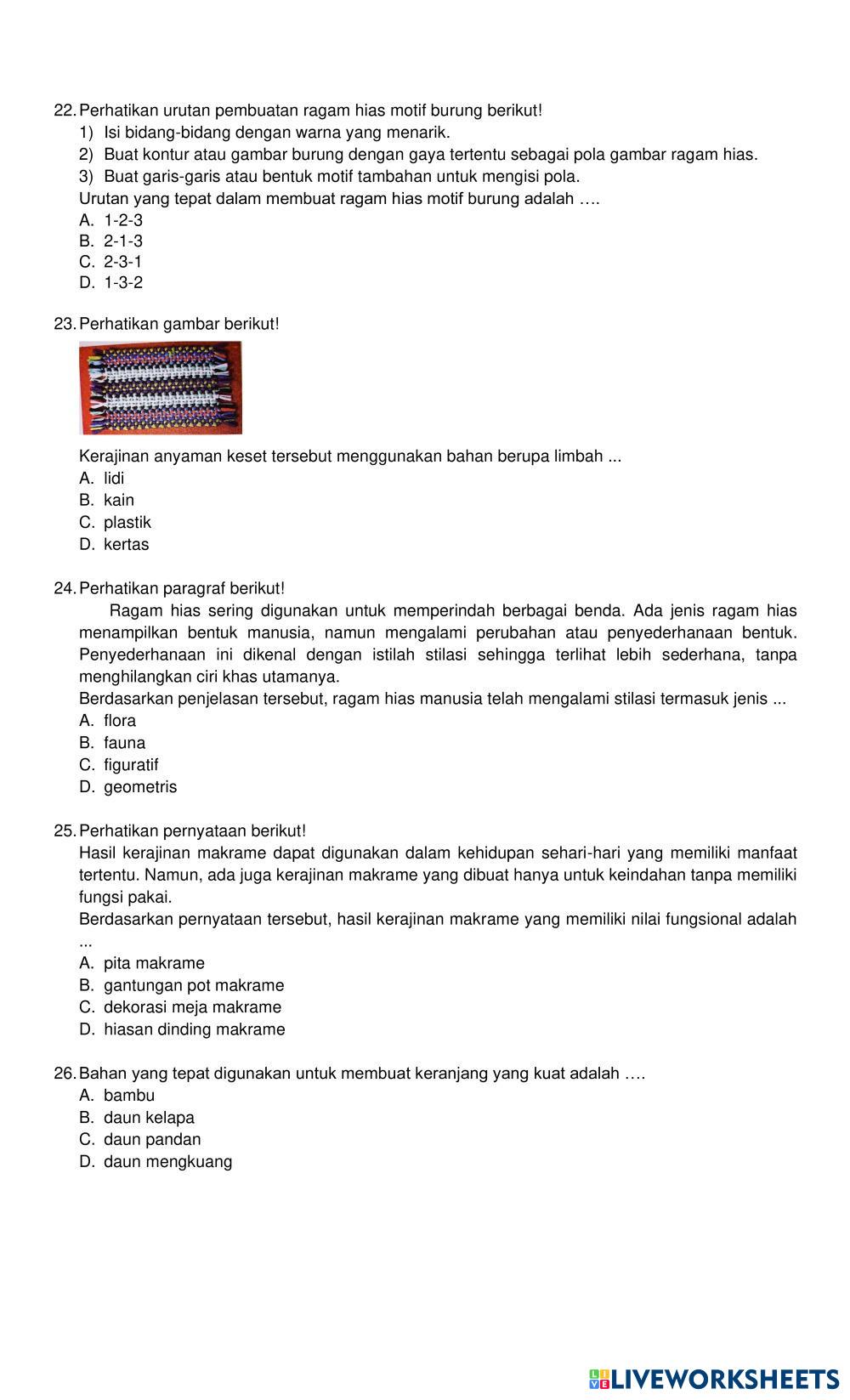 22. Perhatikan urutan pembuatan ragam hias motif burung berikut!
1) Isi bidang-bidang dengan warna yang menarik.
2) Buat kontur atau gambar burung dengan gaya tertentu sebagai pola gambar ragam hias.
3) Buat garis-garis atau bentuk motif tambahan untuk mengisi pola.
Urutan yang tepat dalam membuat ragam hias motif burung adalah ….
A. 1-2-3
B. 2-1-3
C. 2-3-1
D. 1-3-2

23. Perhatikan gambar berikut!

Kerajinan anyaman keset tersebut menggunakan bahan berupa limbah ...
A. lidi
B. kain
C. plastik
D. kertas

24. Perhatikan paragraf berikut!
Ragam hias sering digunakan untuk memperindah berbagai benda. Ada jenis ragam hias menampilkan bentuk manusia, namun mengalami perubahan atau penyederhanaan bentuk. Penyederhanaan ini dikenal dengan istilah stilasi sehingga terlihat lebih sederhana, tanpa menghilangkan ciri khas utamanya.
Berdasarkan penjelasan tersebut, ragam hias manusia telah mengalami stilasi termasuk jenis ...
A. flora
B. fauna
C. figuratif
D. geometris

25. Perhatikan pernyataan berikut!
Hasil kerajinan makrame dapat digunakan dalam kehidupan sehari-hari yang memiliki manfaat tertentu. Namun, ada juga kerajinan makrame yang dibuat hanya untuk keindahan tanpa memiliki fungsi pakai.
Berdasarkan pernyataan tersebut, hasil kerajinan makrame yang memiliki nilai fungsional adalah ...
A. pita makrame
B. gantungan pot makrame
C. dekorasi meja makrame
D. hiasan dinding makrame

26. Bahan yang tepat digunakan untuk membuat keranjang yang kuat adalah ….
A. bambu
B. daun kelapa
C. daun pandan
D. daun mengkuang

LIVEWORKSHEETS